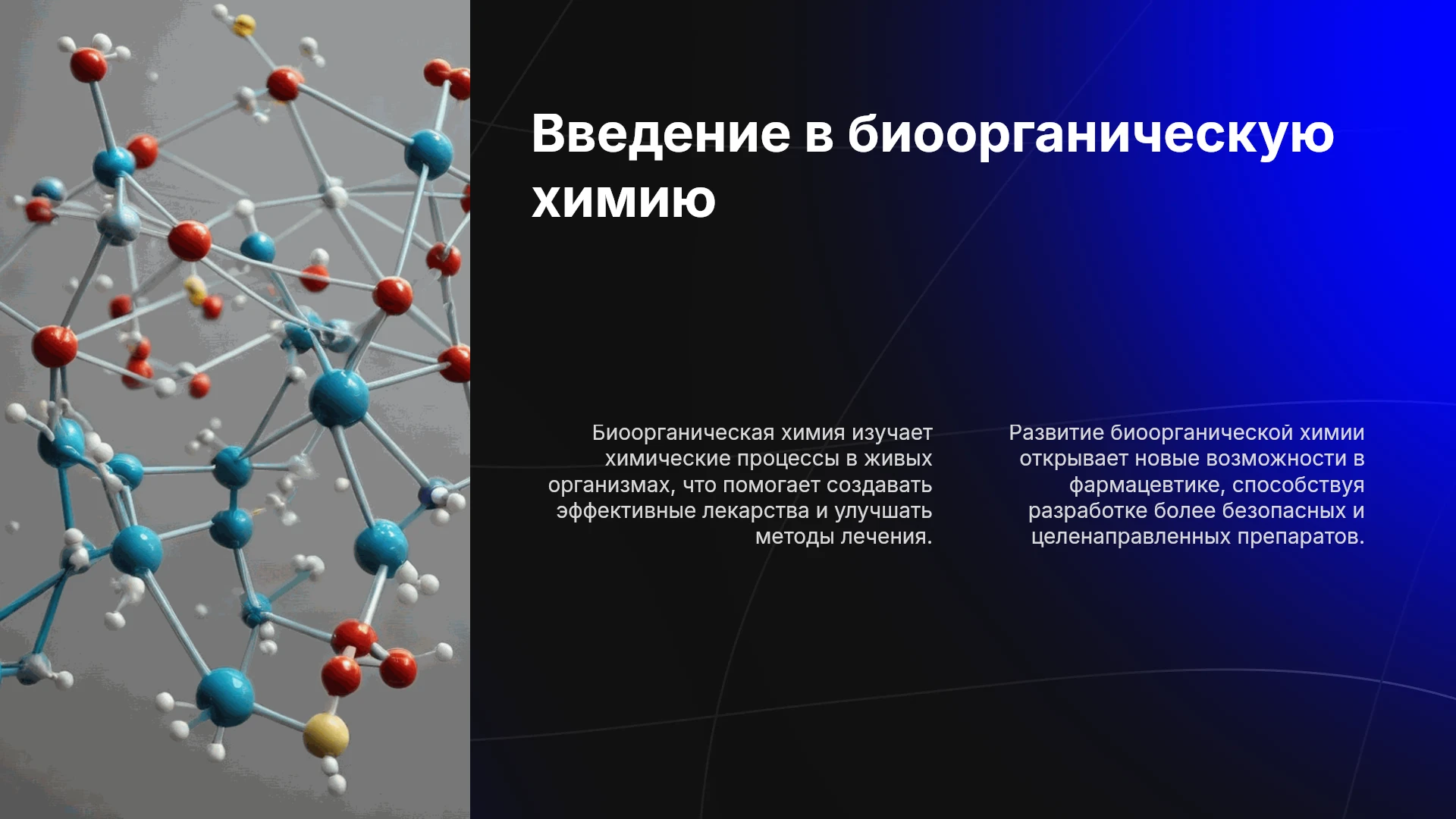 Введение в биоорганическую химию

Биоорганическая химия изучает химические процессы в живых организмах, что помогает создавать эффективные лекарства и улучшать методы лечения.

Развитие биоорганической химии открывает новые возможности в фармацевтике, способствуя разработке более безопасных и целенаправленных препаратов.